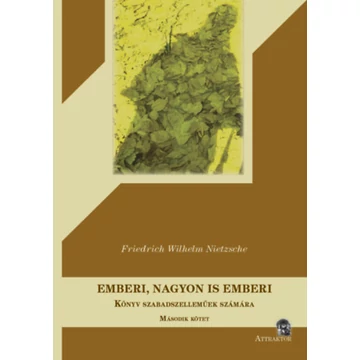 Friedrich Wilhelm Nietzsche

EMBERI, NAGYON IS EMBERI

KÖNYV SZABADSZELLEMŰEK SZÁMÁRA

MÁSODIK KÖTET

ATTRAKTOR